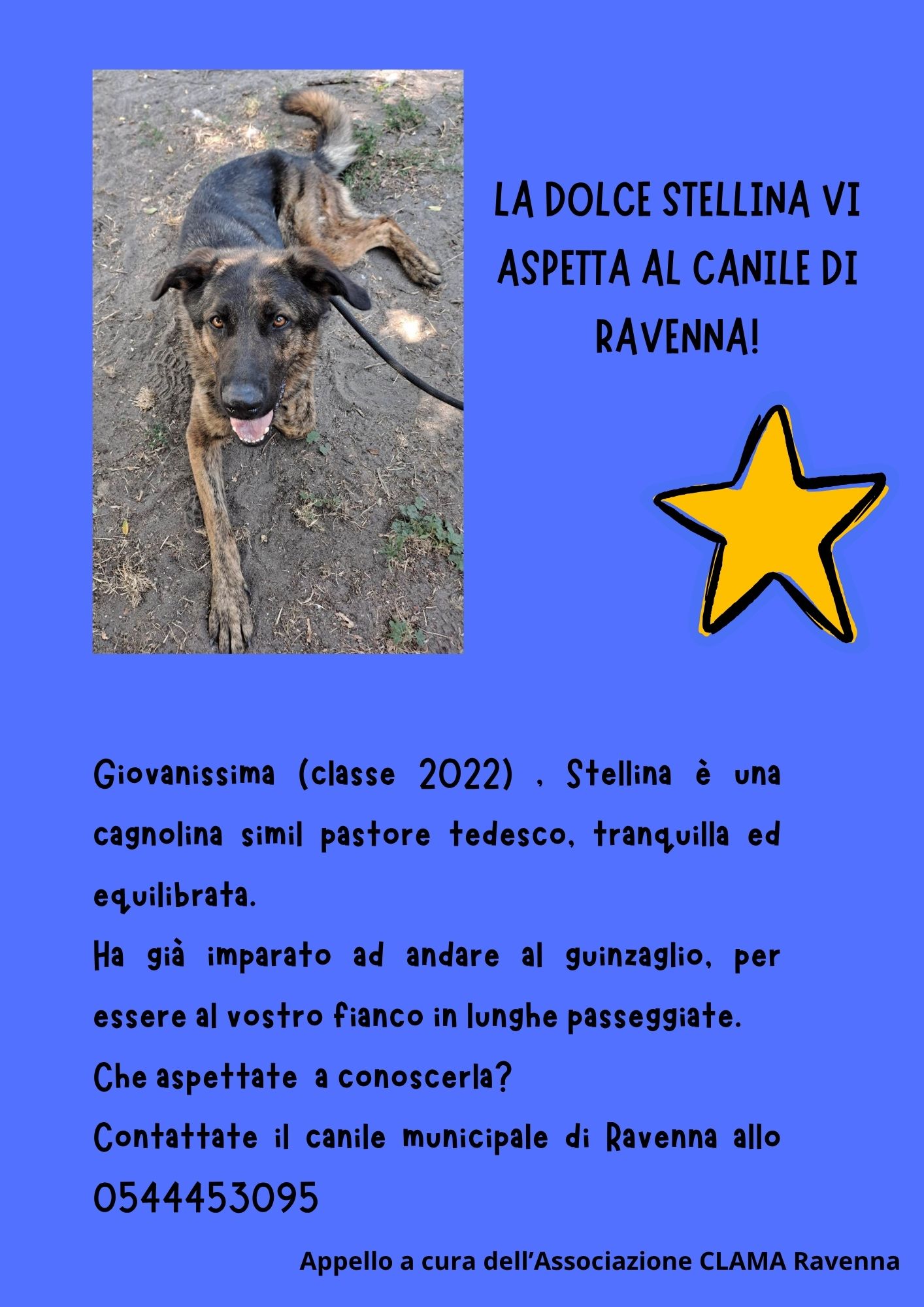 LA DOLCE STELLINA VI ASPETTA AL CANILE DI RAVENNA!

Giovanissima (classe 2022) , Stellina è una cagnolina simil pastore tedesco, tranquilla ed equilibrata.
Ha già imparato ad andare al guinzaglio, per essere al vostro fianco in lunghe passeggiate.
Che aspettate a conoscerla?
Contattate il canile municipale di Ravenna allo 0544453095

Appello a cura dell'Associazione CLAMA Ravenna